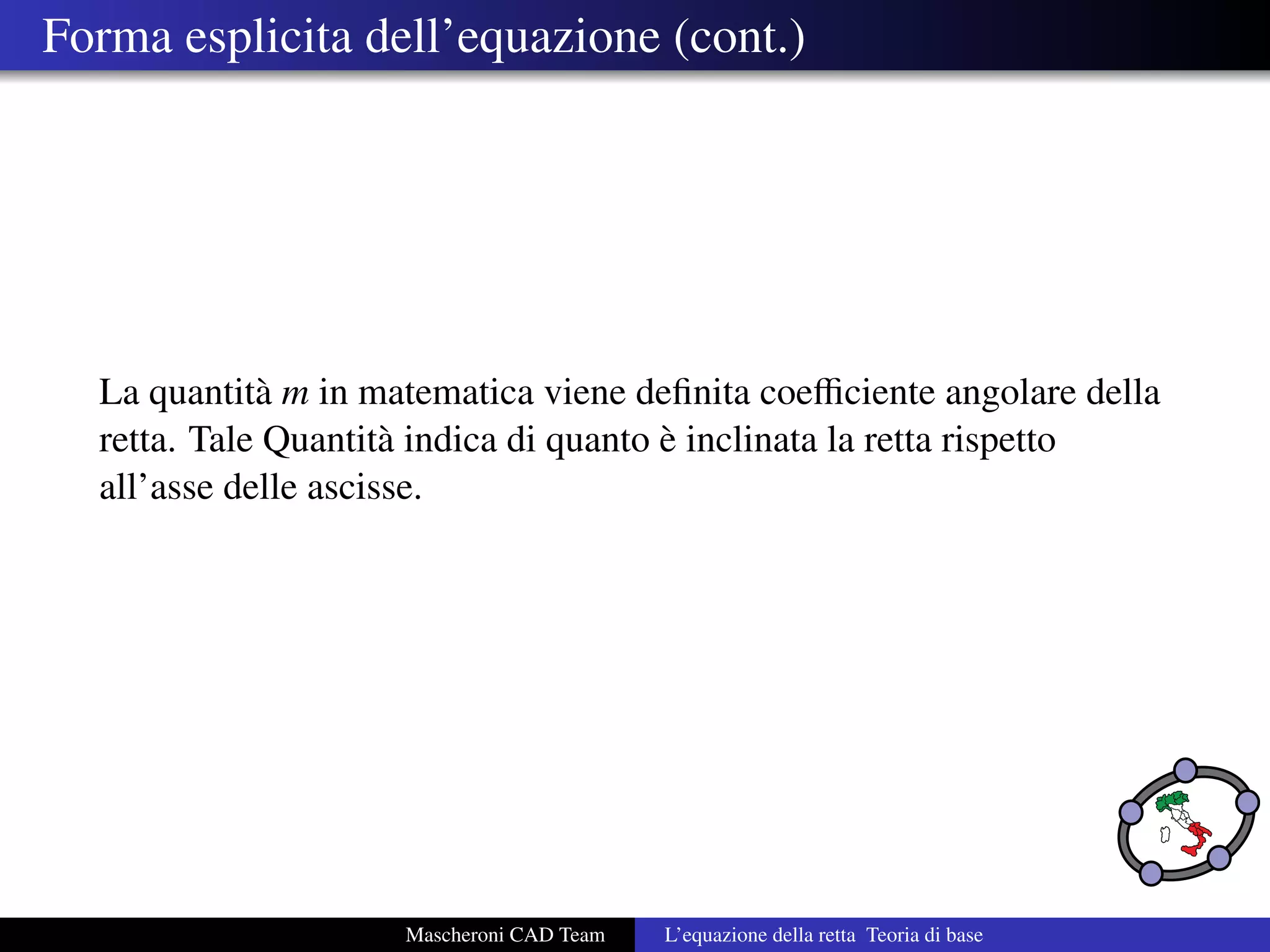 Forma esplicita dell’equazione (cont.)

La quantità $m$ in matematica viene definita coefficiente angolare della retta. Tale Quantità indica di quanto è inclinata la retta rispetto all’asse delle ascisse.

Mascheroni CAD Team

L’equazione della retta Teoria di base